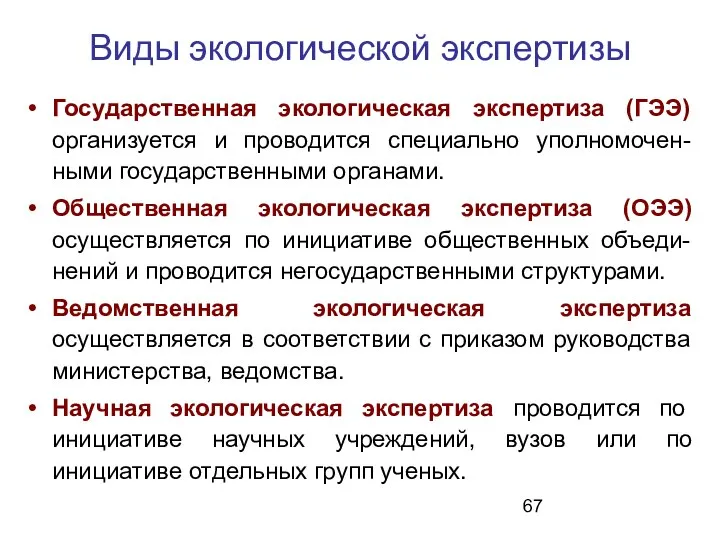 Виды экологической экспертизы

• Государственная экологическая экспертиза (ГЭЭ) организуется и проводится специально уполномоченными государственными органами.

• Общественная экологическая экспертиза (ОЭЭ) осуществляется по инициативе общественных объединений и проводится негосударственными структурами.

• Ведомственная экологическая экспертиза осуществляется в соответствии с приказом руководства министерства, ведомства.

• Научная экологическая экспертиза проводится по инициативе научных учреждений, вузов или по инициативе отдельных групп ученых.

67